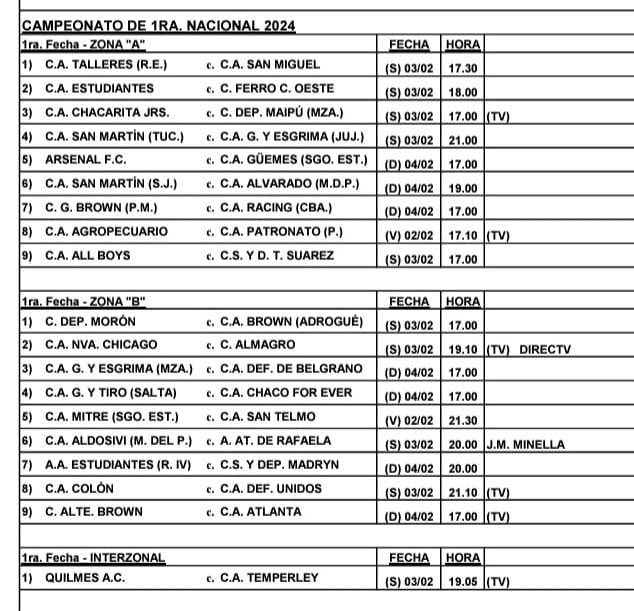 CAMPEONATO DE 1RA. NACIONAL 2024

| 1ra. Fecha - ZONA "A" | | FECHA | HORA | |
|---|---|---|---|---|
| 1) C.A. TALLERES (R.E.) | c. C.A. SAN MIGUEL | (S) 03/02 | 17.30 | |
| 2) C.A. ESTUDIANTES | c. C. FERRO C. OESTE | (S) 03/02 | 18.00 | |
| 3) C.A. CHACARITA JRS. | c. C. DEP. MAIPÚ (MZA.) | (S) 03/02 | 17.00 | (TV) |
| 4) C.A. SAN MARTÍN (TUC.) | c. C.A. G. Y ESGRIMA (JUJ.) | (S) 03/02 | 21.00 | |
| 5) ARSENAL F.C. | c. C.A. GÜEMES (SGO. EST.) | (D) 04/02 | 17.00 | |
| 6) C.A. SAN MARTÍN (S.J.) | c. C.A. ALVARADO (M.D.P.) | (D) 04/02 | 19.00 | |
| 7) C. G. BROWN (P.M.) | c. C.A. RACING (CBA.) | (D) 04/02 | 17.00 | |
| 8) C.A. AGROPECUARIO | c. C.A. PATRONATO (P.) | (V) 02/02 | 17.10 | (TV) |
| 9) C.A. ALL BOYS | c. C.S. Y D. T. SUAREZ | (S) 03/02 | 17.00 | |

| 1ra. Fecha - ZONA "B" | | FECHA | HORA | |
|---|---|---|---|---|
| 1) C. DEP. MORÓN | c. C.A. BROWN (ADROGUÉ) | (S) 03/02 | 17.00 | |
| 2) C.A. NVA. CHICAGO | c. C. ALMAGRO | (S) 03/02 | 19.10 | (TV) DIRECTV |
| 3) C.A. G. Y ESGRIMA (MZA.) | c. C.A. DEF. DE BELGRANO | (D) 04/02 | 17.00 | |
| 4) C.A. G. Y TIRO (SALTA) | c. C.A. CHACO FOR EVER | (D) 04/02 | 17.00 | |
| 5) C.A. MITRE (SGO. EST.) | c. C.A. SAN TELMO | (V) 02/02 | 21.30 | |
| 6) C.A. ALDOSIVI (M. DEL P.) | c. A. AT. DE RAFAELA | (S) 03/02 | 20.00 | J.M. MINELLA |
| 7) A.A. ESTUDIANTES (R. IV) | c. C.S. Y DEP. MADRYN | (D) 04/02 | 20.00 | |
| 8) C.A. COLÓN | c. C.A. DEF. UNIDOS | (S) 03/02 | 21.10 | (TV) |
| 9) C. ALTE. BROWN | c. C.A. ATLANTA | (D) 04/02 | 17.00 | (TV) |

| 1ra. Fecha - INTERZONAL | | FECHA | HORA | |
|---|---|---|---|---|
| 1) QUILMES A.C. | c. C.A. TEMPERLEY | (S) 03/02 | 19.05 | (TV) |